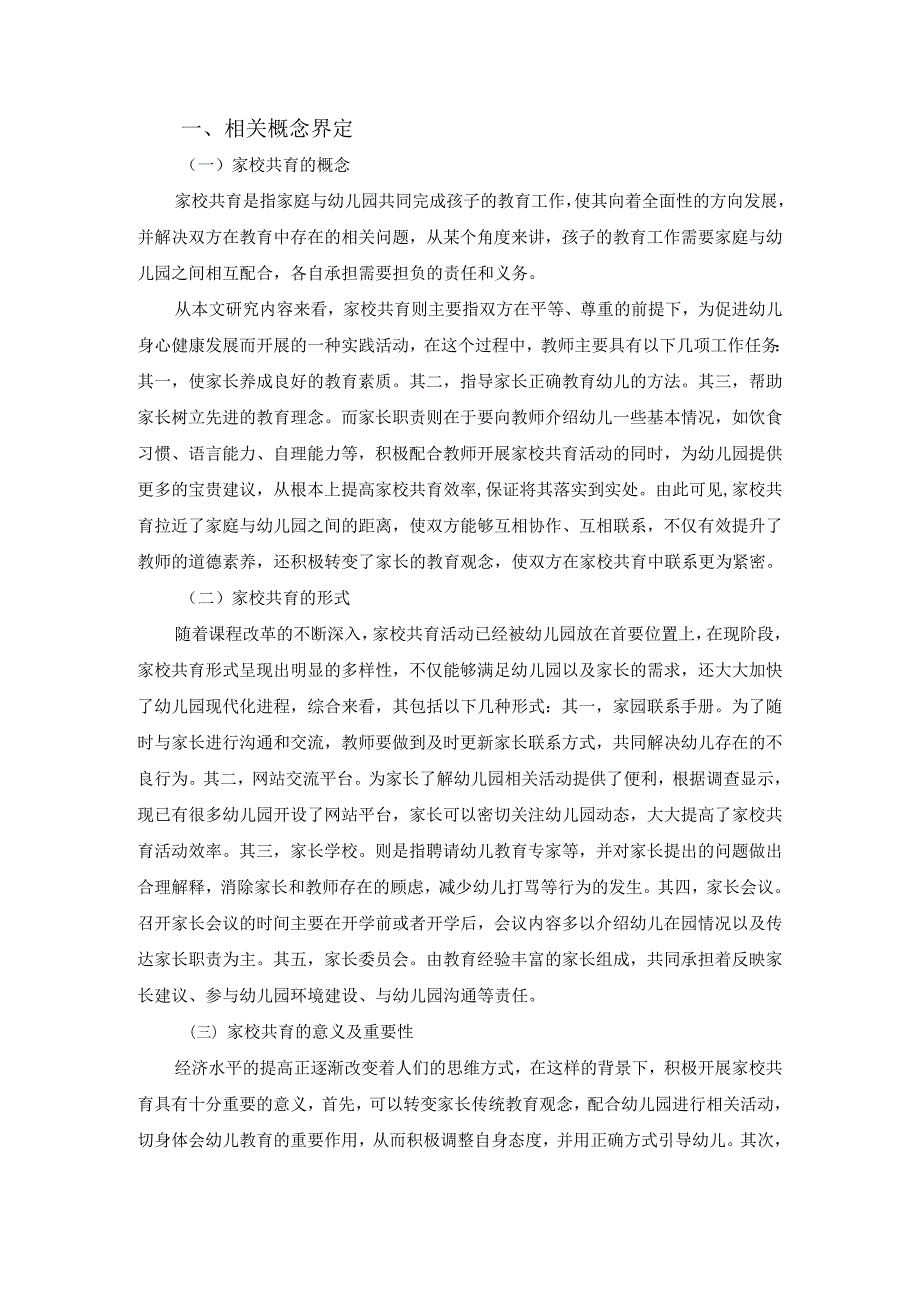 一、相关概念界定

（一）家校共育的概念

家校共育是指家庭与幼儿园共同完成孩子的教育工作，使其向着全面性的方向发展，并解决双方在教育中存在的相关问题，从某个角度来讲，孩子的教育工作需要家庭与幼儿园之间相互配合，各自承担需要担负的责任和义务。

从本文研究内容来看，家校共育则主要指双方在平等、尊重的前提下，为促进幼儿身心健康发展而开展的一种实践活动，在这个过程中，教师主要具有以下几项工作任务：其一，使家长养成良好的教育素质。其二，指导家长正确教育幼儿的方法。其三，帮助家长树立先进的教育理念。而家长职责则在于要向教师介绍幼儿一些基本情况，如饮食习惯、语言能力、自理能力等，积极配合教师开展家校共育活动的同时，为幼儿园提供更多的宝贵建议，从根本上提高家校共育效率，保证将其落实到实处。由此可见，家校共育拉近了家庭与幼儿园之间的距离，使双方能够互相协作、互相联系，不仅有效提升了教师的道德素养，还积极转变了家长的教育观念，使双方在家校共育中联系更为紧密。

（二）家校共育的形式

随着课程改革的不断深入，家校共育活动已经被幼儿园放在首要位置上，在现阶段，家校共育形式呈现出明显的多样性，不仅能够满足幼儿园以及家长的需求，还大大加快了幼儿园现代化进程，综合来看，其包括以下几种形式：其一，家园联系手册。为了随时与家长进行沟通和交流，教师要做到及时更新家长联系方式，共同解决幼儿存在的不良行为。其二，网站交流平台。为家长了解幼儿园相关活动提供了便利，根据调查显示，现已有很多幼儿园开设了网站平台，家长可以密切关注幼儿园动态，大大提高了家校共育活动效率。其三，家长学校。则是指聘请幼儿教育专家等，并对家长提出的问题做出合理解释，消除家长和教师存在的顾虑，减少幼儿打骂等行为的发生。其四，家长会议。召开家长会议的时间主要在开学前或者开学后，会议内容多以介绍幼儿在园情况以及传达家长职责为主。其五，家长委员会。由教育经验丰富的家长组成，共同承担着反映家长建议、参与幼儿园环境建设、与幼儿园沟通等责任。

（三）家校共育的意义及重要性

经济水平的提高正逐渐改变着人们的思维方式，在这样的背景下，积极开展家校共育具有十分重要的意义，首先，可以转变家长传统教育观念，配合幼儿园进行相关活动，切身体会幼儿教育的重要作用，从而积极调整自身态度，并用正确方式引导幼儿。其次，